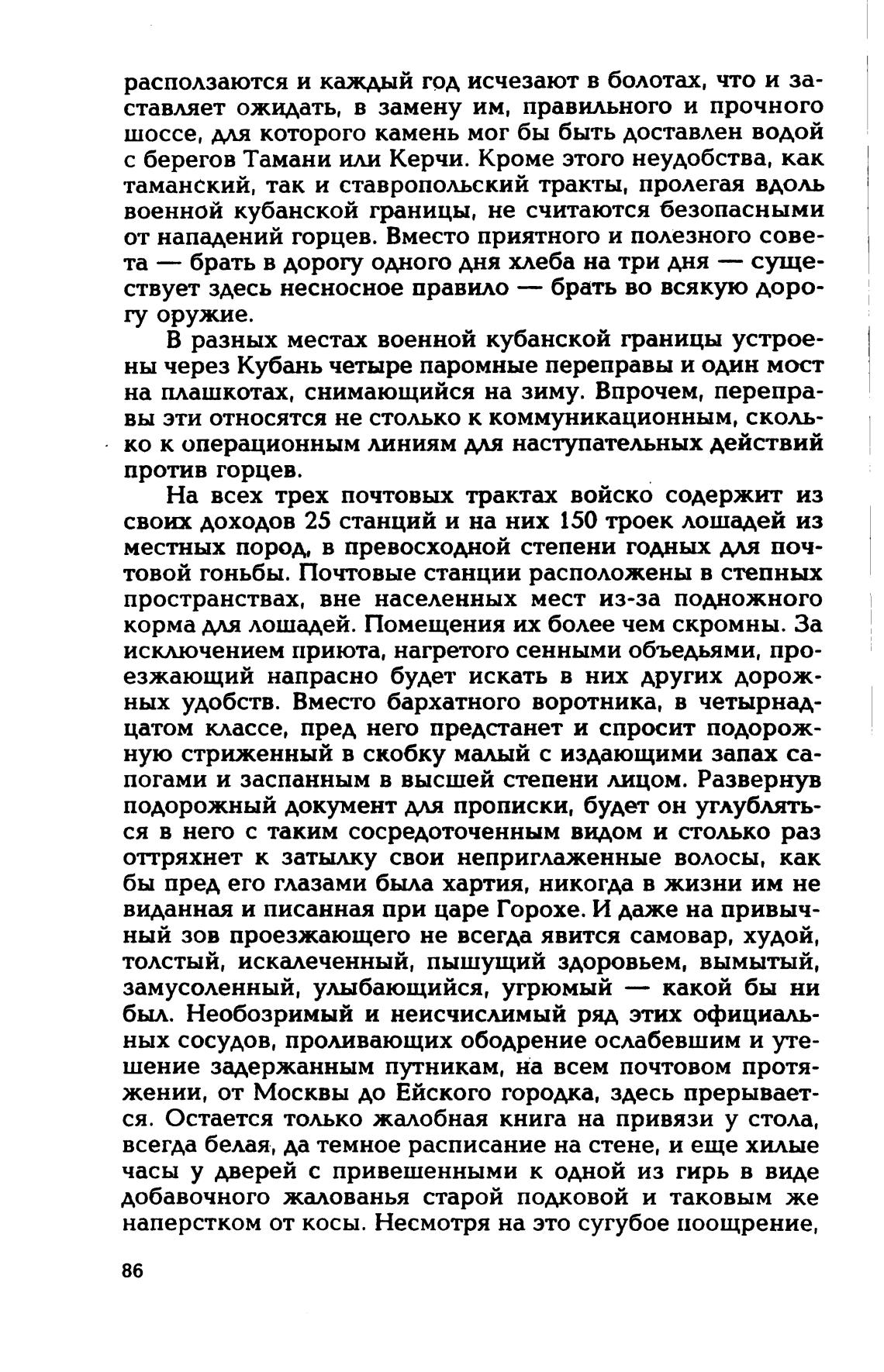 расползаются и каждый год исчезают в болотах, что и заставляет ожидать, в замену им, правильного и прочного шоссе, для которого камень мог бы быть доставлен водой с берегов Тамани или Керчи. Кроме этого неудобства, как таманский, так и ставропольский тракты, пролегая вдоль военной кубанской границы, не считаются безопасными от нападений горцев. Вместо приятного и полезного совета — брать в дорогу одного дня хлеба на три дня — существует здесь несносное правило — брать во всякую дорогу оружие.

В разных местах военной кубанской границы устроены через Кубань четыре паромные переправы и один мост на плашкотах, снимающийся на зиму. Впрочем, переправы эти относятся не столько к коммуникационным, сколько к операционным линиям для наступательных действий против горцев.

На всех трех почтовых трактах войско содержит из своих доходов 25 станций и на них 150 троек лошадей из местных пород, в превосходной степени годных для почтовой гоньбы. Почтовые станции расположены в степных пространствах, вне населенных мест из-за подножного корма для лошадей. Помещения их более чем скромны. За исключением приюта, нагретого сенными объедьями, проезжающий напрасно будет искать в них других дорожных удобств. Вместо бархатного воротника, в четырнадцатом классе, пред него предстанет и спросит подорожную стриженный в скобку малый с издающими запах сапогами и заспанным в высшей степени лицом. Развернув подорожный документ для прописки, будет он углубляться в него с таким сосредоточенным видом и столько раз оттряхнет к затылку свои неприглаженные волосы, как бы пред его глазами была хартия, никогда в жизни им не виданная и писанная при царе Горохе. И даже на привычный зов проезжающего не всегда явится самовар, худой, толстый, искалеченный, пышущий здоровьем, вымытый, замусоленный, улыбающийся, угрюмый — какой бы ни был. Необозримый и неисчислимый ряд этих официальных сосудов, проливающих ободрение ослабевшим и утешение задержанным путникам, на всем почтовом протяжении, от Москвы до Ейского городка, здесь прерывается. Остается только жалобная книга на привязи у стола, всегда белая, да темное расписание на стене, и еще хилые часы у дверей с привешенными к одной из гирь в виде добавочного жалованья старой подковой и таковым же наперстком от косы. Несмотря на это сугубое поощрение,

86